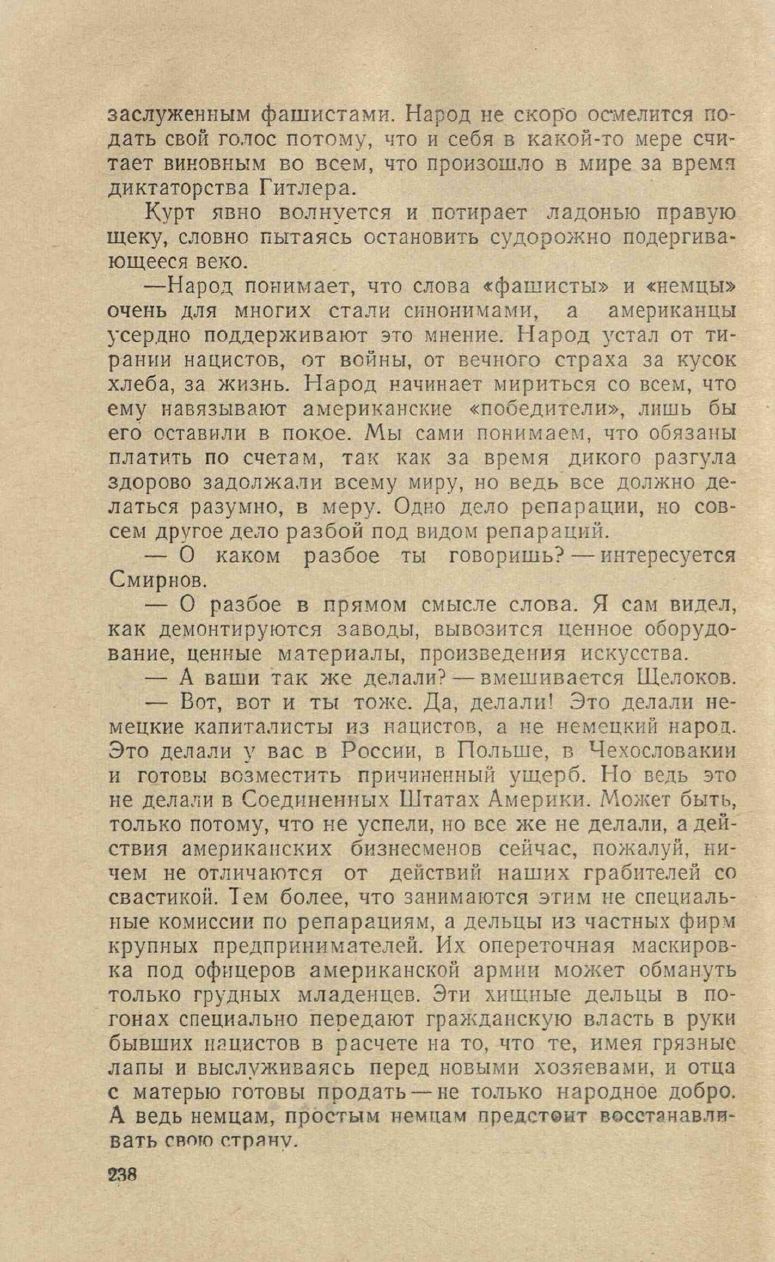 заслуженным фашистами. Народ не скоро осмелится подать свой голос потому, что и себя в какой-то мере считает виновным во всем, что произошло в мире за время диктаторства Гитлера.

Курт явно волнуется и потирает ладонью правую щеку, словно пытаясь остановить судорожно подергивающееся веко.

—Народ понимает, что слова «фашисты» и «немцы» очень для многих стали синонимами, а американцы усердно поддерживают это мнение. Народ устал от тирании нацистов, от войны, от вечного страха за кусок хлеба, за жизнь. Народ начинает мириться со всем, что ему навязывают американские «победители», лишь бы его оставили в покое. Мы сами понимаем, что обязаны платить по счетам, так как за время дикого разгула здорово задолжали всему миру, но ведь все должно делаться разумно, в меру. Одно дело репарации, но совсем другое дело разбой под видом репараций.

— О каком разбое ты говоришь? — интересуется Смирнов.

— О разбое в прямом смысле слова. Я сам видел, как демонтируются заводы, вывозится ценное оборудование, ценные материалы, произведения искусства.

— А ваши так же делали? — вмешивается Щелоков.

— Вот, вот и ты тоже. Да, делали! Это делали немецкие капиталисты из нацистов, а не немецкий народ. Это делали у вас в России, в Польше, в Чехословакии и готовы возместить причиненный ущерб. Но ведь это не делали в Соединенных Штатах Америки. Может быть, только потому, что не успели, но все же не делали, а действия американских бизнесменов сейчас, пожалуй, ничем не отличаются от действий наших грабителей со свастикой. Тем более, что занимаются этим не специальные комиссии по репарациям, а дельцы из частных фирм крупных предпринимателей. Их опереточная маскировка под офицеров американской армии может обмануть только грудных младенцев. Эти хищные дельцы в погонах специально передают гражданскую власть в руки бывших нацистов в расчете на то, что те, имея грязные лапы и выслуживаясь перед новыми хозяевами, и отца с матерью готовы продать — не только народное добро. А ведь немцам, простым немцам предстоит восстанавливать свою страну.

238